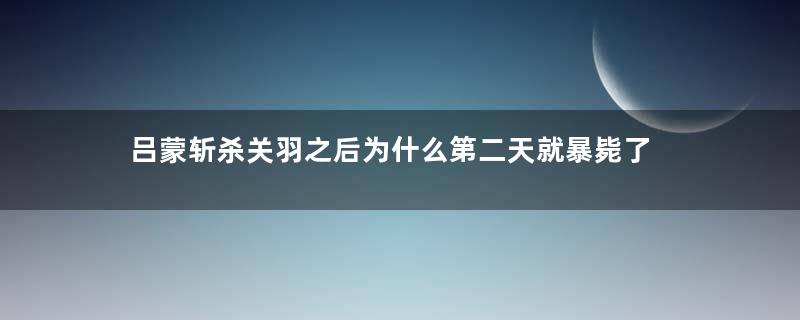 吕蒙斩杀关羽之后为什么第二天就暴毙了